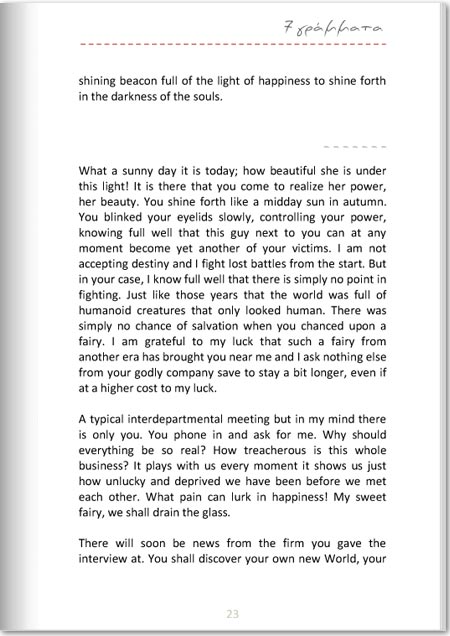 7 γράμματα

shining beacon full of the light of happiness to shine forth in the darkness of the souls.

What a sunny day it is today; how beautiful she is under this light! It is there that you come to realize her power, her beauty. You shine forth like a midday sun in autumn. You blinked your eyelids slowly, controlling your power, knowing full well that this guy next to you can at any moment become yet another of your victims. I am not accepting destiny and I fight lost battles from the start. But in your case, I know full well that there is simply no point in fighting. Just like those years that the world was full of humanoid creatures that only looked human. There was simply no chance of salvation when you chanced upon a fairy. I am grateful to my luck that such a fairy from another era has brought you near me and I ask nothing else from your godly company save to stay a bit longer, even if at a higher cost to my luck.

A typical interdepartmental meeting but in my mind there is only you. You phone in and ask for me. Why should everything be so real? How treacherous is this whole business? It plays with us every moment it shows us just how unlucky and deprived we have been before we met each other. What pain can lurk in happiness! My sweet fairy, we shall drain the glass.

There will soon be news from the firm you gave the interview at. You shall discover your own new World, your

23